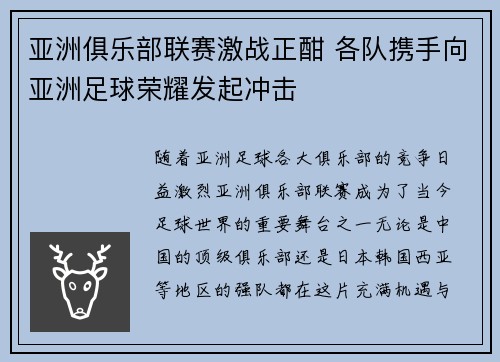 亚洲俱乐部联赛激战正酣 各队携手向亚洲足球荣耀发起冲击

随着亚洲足球各大俱乐部的竞争日益激烈亚洲俱乐部联赛成为了当今足球世界的重要舞台之一无论是中国的顶级俱乐部还是日本韩国西亚等地区的强队都在这片充满机遇与